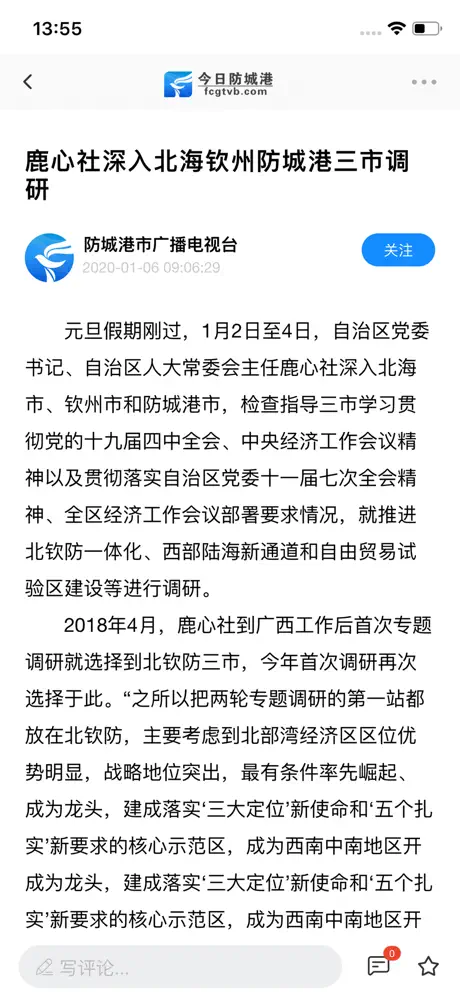 13:55

今日防城港
fcgtvb.com

鹿心社深入北海钦州防城港三市调研

防城港市广播电视台
2020-01-06 09:06:29

关注

元旦假期刚过，1月2日至4日，自治区党委书记、自治区人大常委会主任鹿心社深入北海市、钦州市和防城港市，检查指导三市学习贯彻党的十九届四中全会、中央经济工作会议精神以及贯彻落实自治区党委十一届七次全会精神、全区经济工作会议部署要求情况，就推进北钦防一体化、西部陆海新通道和自由贸易试验区建设等进行调研。

2018年4月，鹿心社到广西工作后首次专题调研就选择到北钦防三市，今年首次调研再次选择于此。“之所以把两轮专题调研的第一站都放在北钦防，主要考虑到北部湾经济区区位优势明显，战略地位突出，最有条件率先崛起、成为龙头，建成落实‘三大定位’新使命和‘五个扎实’新要求的核心示范区，成为西南中南地区开成为龙头，建成落实‘三大定位’新使命和‘五个扎实’新要求的核心示范区，成为西南中南地区开

写评论...

0